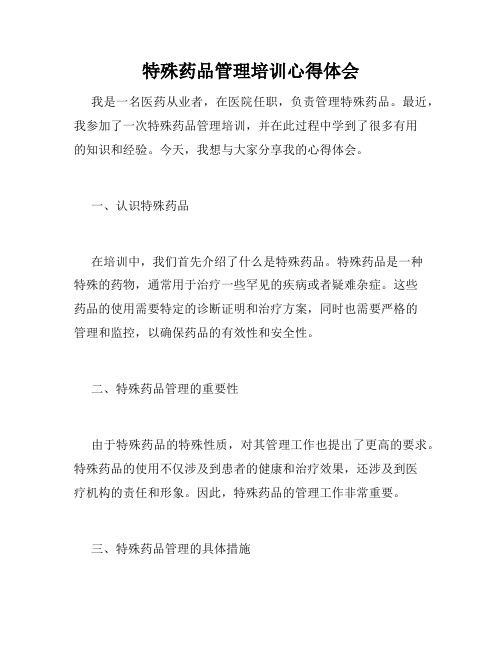 特殊药品管理培训心得体会

我是一名医药从业者，在医院任职，负责管理特殊药品。最近，我参加了一次特殊药品管理培训，并在此过程中学到了很多有用的知识和经验。今天，我想与大家分享我的心得体会。

一、认识特殊药品

在培训中，我们首先介绍了什么是特殊药品。特殊药品是一种特殊的药物，通常用于治疗一些罕见的疾病或者疑难杂症。这些药品的使用需要特定的诊断证明和治疗方案，同时也需要严格的管理和监控，以确保药品的有效性和安全性。

二、特殊药品管理的重要性

由于特殊药品的特殊性质，对其管理工作也提出了更高的要求。特殊药品的使用不仅涉及到患者的健康和治疗效果，还涉及到医疗机构的责任和形象。因此，特殊药品的管理工作非常重要。

三、特殊药品管理的具体措施